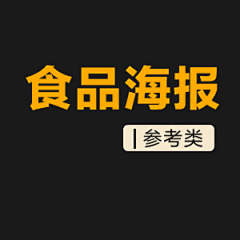 食品海报

参考类